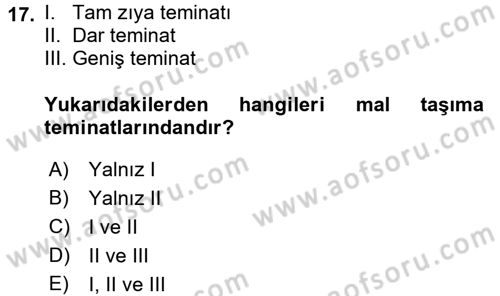 17. I. Tam zıya teminatı
II. Dar teminat
III. Geniş teminat

Yukarıdakilerden hangileri mal taşıma teminatlarındandır?

A) Yalnız I
B) Yalnız II
C) I ve II
D) II ve III
E) I, II ve III

www.aofsoru.com